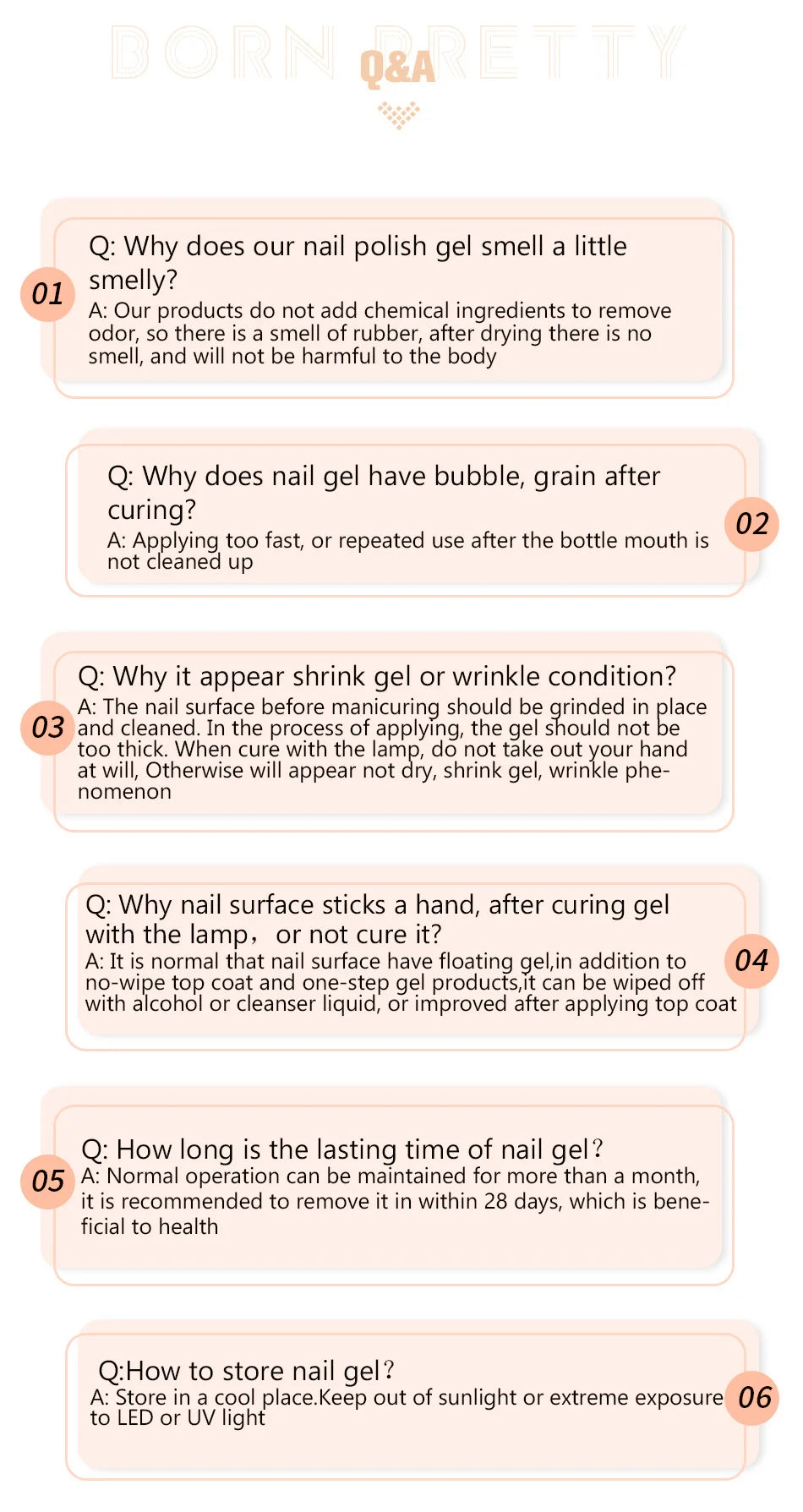 BORN PRETTY
Q&A

01
Q: Why does our nail polish gel smell a little smelly?
A: Our products do not add chemical ingredients to remove odor, so there is a smell of rubber, after drying there is no smell, and will not be harmful to the body

02
Q: Why does nail gel have bubble, grain after curing?
A: Applying too fast, or repeated use after the bottle mouth is not cleaned up

03
Q: Why it appear shrink gel or wrinkle condition?
A: The nail surface before manicuring should be grinded in place and cleaned. In the process of applying, the gel should not be too thick. When cure with the lamp, do not take out your hand at will, Otherwise will appear not dry, shrink gel, wrinkle phenomenon

04
Q: Why nail surface sticks a hand, after curing gel with the lamp， or not cure it?
A: It is normal that nail surface have floating gel,in addition to no-wipe top coat and one-step gel products,it can be wiped off with alcohol or cleanser liquid, or improved after applying top coat

05
Q: How long is the lasting time of nail gel？
A: Normal operation can be maintained for more than a month, it is recommended to remove it in within 28 days, which is beneficial to health

06
Q:How to store nail gel？
A: Store in a cool place.Keep out of sunlight or extreme exposure to LED or UV light